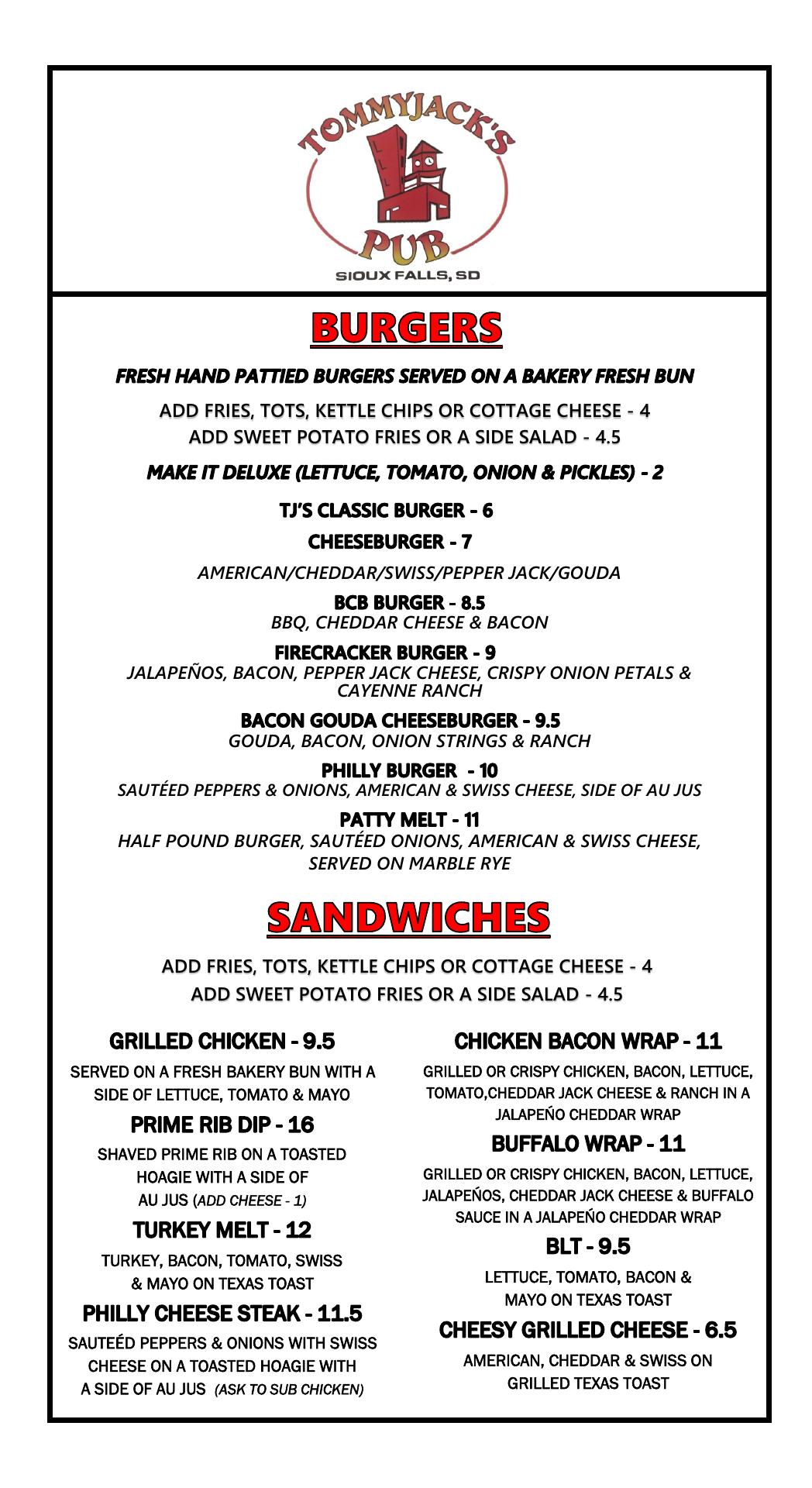 TOMMYJACK'S
PUB
SIOUX FALLS, SD

BURGERS

FRESH HAND PATTIED BURGERS SERVED ON A BAKERY FRESH BUN

ADD FRIES, TOTS, KETTLE CHIPS OR COTTAGE CHEESE - 4
ADD SWEET POTATO FRIES OR A SIDE SALAD - 4.5

MAKE IT DELUXE (LETTUCE, TOMATO, ONION & PICKLES) - 2

TJ'S CLASSIC BURGER - 6

CHEESEBURGER - 7

AMERICAN/CHEDDAR/SWISS/PEPPER JACK/GOUDA

BCB BURGER - 8.5
BBQ, CHEDDAR CHEESE & BACON

FIRECRACKER BURGER - 9
JALAPEÑOS, BACON, PEPPER JACK CHEESE, CRISPY ONION PETALS & CAYENNE RANCH

BACON GOUDA CHEESEBURGER - 9.5
GOUDA, BACON, ONION STRINGS & RANCH

PHILLY BURGER - 10
SAUTÉED PEPPERS & ONIONS, AMERICAN & SWISS CHEESE, SIDE OF AU JUS

PATTY MELT - 11
HALF POUND BURGER, SAUTÉED ONIONS, AMERICAN & SWISS CHEESE, SERVED ON MARBLE RYE

SANDWICHES

ADD FRIES, TOTS, KETTLE CHIPS OR COTTAGE CHEESE - 4
ADD SWEET POTATO FRIES OR A SIDE SALAD - 4.5

GRILLED CHICKEN - 9.5
SERVED ON A FRESH BAKERY BUN WITH A SIDE OF LETTUCE, TOMATO & MAYO

PRIME RIB DIP - 16
SHAVED PRIME RIB ON A TOASTED HOAGIE WITH A SIDE OF AU JUS (ADD CHEESE - 1)

TURKEY MELT - 12
TURKEY, BACON, TOMATO, SWISS & MAYO ON TEXAS TOAST

PHILLY CHEESE STEAK - 11.5
SAUTEÉD PEPPERS & ONIONS WITH SWISS CHEESE ON A TOASTED HOAGIE WITH A SIDE OF AU JUS (ASK TO SUB CHICKEN)

CHICKEN BACON WRAP - 11
GRILLED OR CRISPY CHICKEN, BACON, LETTUCE, TOMATO,CHEDDAR JACK CHEESE & RANCH IN A JALAPEÑO CHEDDAR WRAP

BUFFALO WRAP - 11
GRILLED OR CRISPY CHICKEN, BACON, LETTUCE, JALAPEÑOS, CHEDDAR JACK CHEESE & BUFFALO SAUCE IN A JALAPEÑO CHEDDAR WRAP

BLT - 9.5
LETTUCE, TOMATO, BACON & MAYO ON TEXAS TOAST

CHEESY GRILLED CHEESE - 6.5
AMERICAN, CHEDDAR & SWISS ON GRILLED TEXAS TOAST